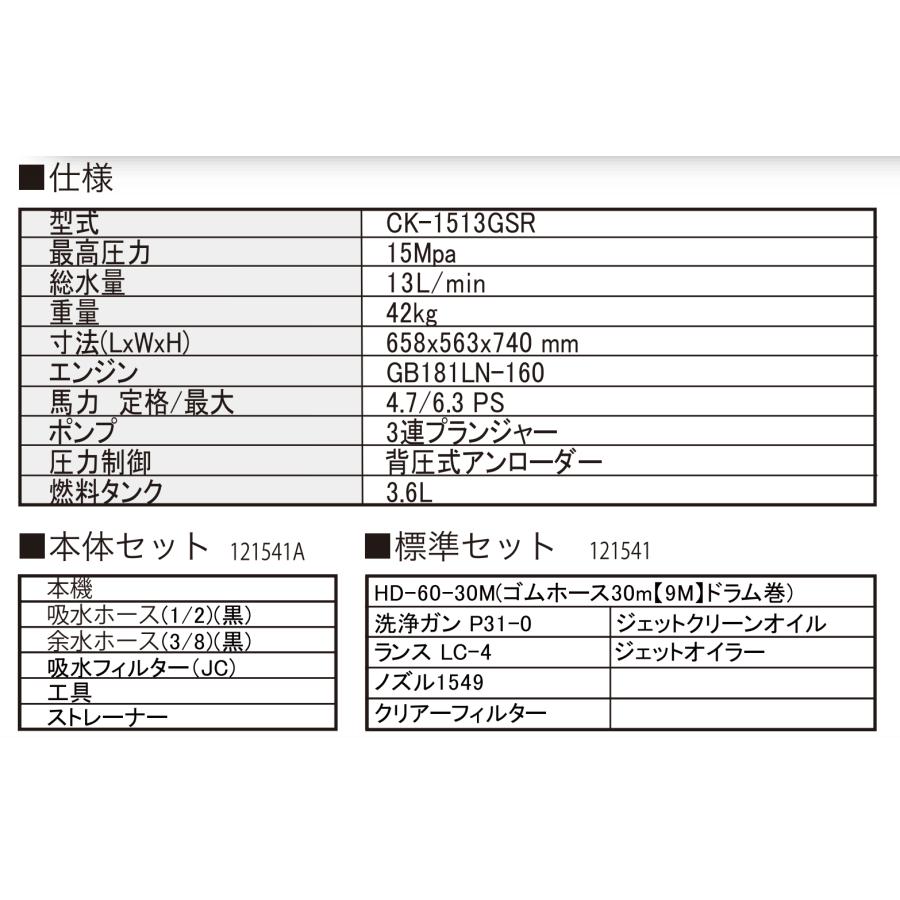 ■仕様

| 型式 | CK-1513GSR |
|---|---|
| 最高圧力 | 15Mpa |
| 総水量 | 13L/min |
| 重量 | 42kg |
| 寸法(LxWxH) | 658x563x740 mm |
| エンジン | GB181LN-160 |
| 馬力　定格/最大 | 4.7/6.3 PS |
| ポンプ | 3連プランジャー |
| 圧力制御 | 背圧式アンローダー |
| 燃料タンク | 3.6L |

■本体セット　121541A

| 本機 |
|---|
| 吸水ホース(1/2)(黒) |
| 余水ホース(3/8)(黒) |
| 吸水フィルター(JC) |
| 工具 |
| ストレーナー |

■標準セット　121541

| HD-60-30M(ゴムホース30m【9M】ドラム巻) | |
|---|---|
| 洗浄ガン P31-0 | ジェットクリーンオイル |
| ランス LC-4 | ジェットオイラー |
| ノズル1549 | |
| クリアーフィルター | |